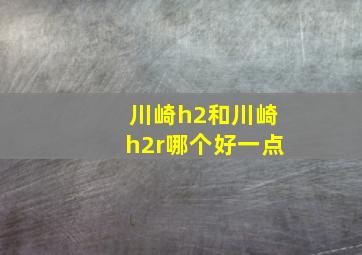 川崎h2和川崎h2r哪个好一点